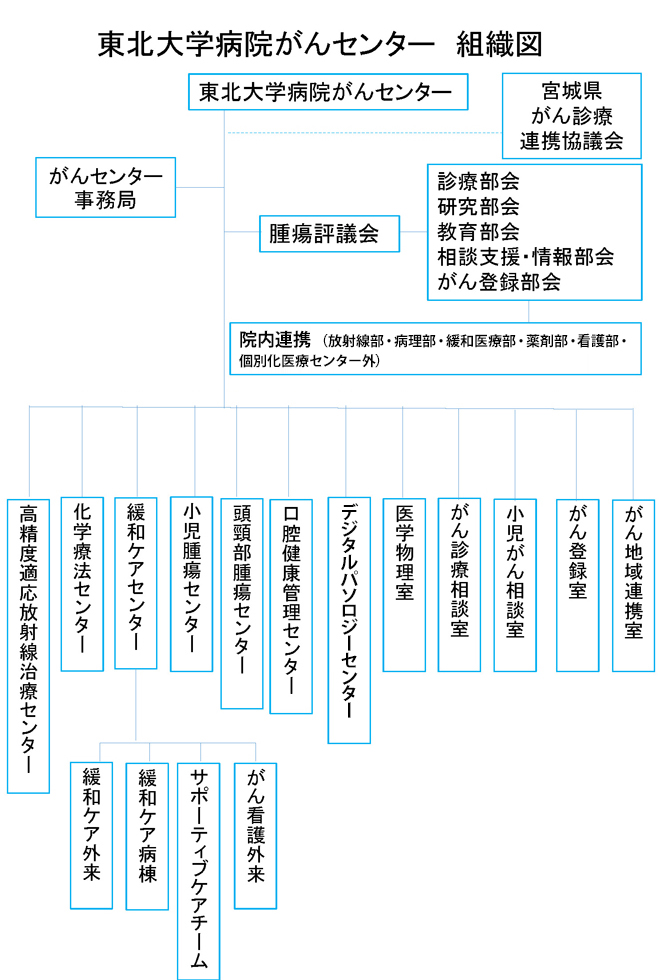 東北大学病院がんセンター　組織図

東北大学病院がんセンター

宮城県
がん診療
連携協議会

がんセンター
事務局

腫瘍評議会

診療部会
研究部会
教育部会
相談支援・情報部会
がん登録部会

院内連携（放射線部・病理部・緩和医療部・薬剤部・看護部・個別化医療センター外）

高精度適応放射線治療センター

化学療法センター

緩和ケアセンター

小児腫瘍センター

頭頸部腫瘍センター

口腔健康管理センター

デジタルパソロジーセンター

医学物理室

がん診療相談室

小児がん相談室

がん登録室

がん地域連携室

緩和ケア外来

緩和ケア病棟

サポーティブケアチーム

がん看護外来